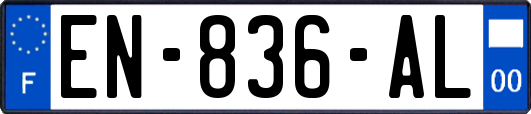 F
EN-836-AL
00